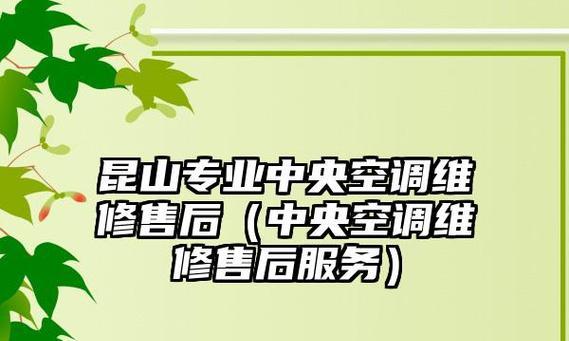 昆山专业中央空调维修售后（中央空调维修售后服务）